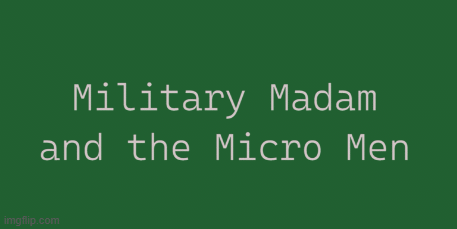 Military Madam and the Micro Men

imgflip.com